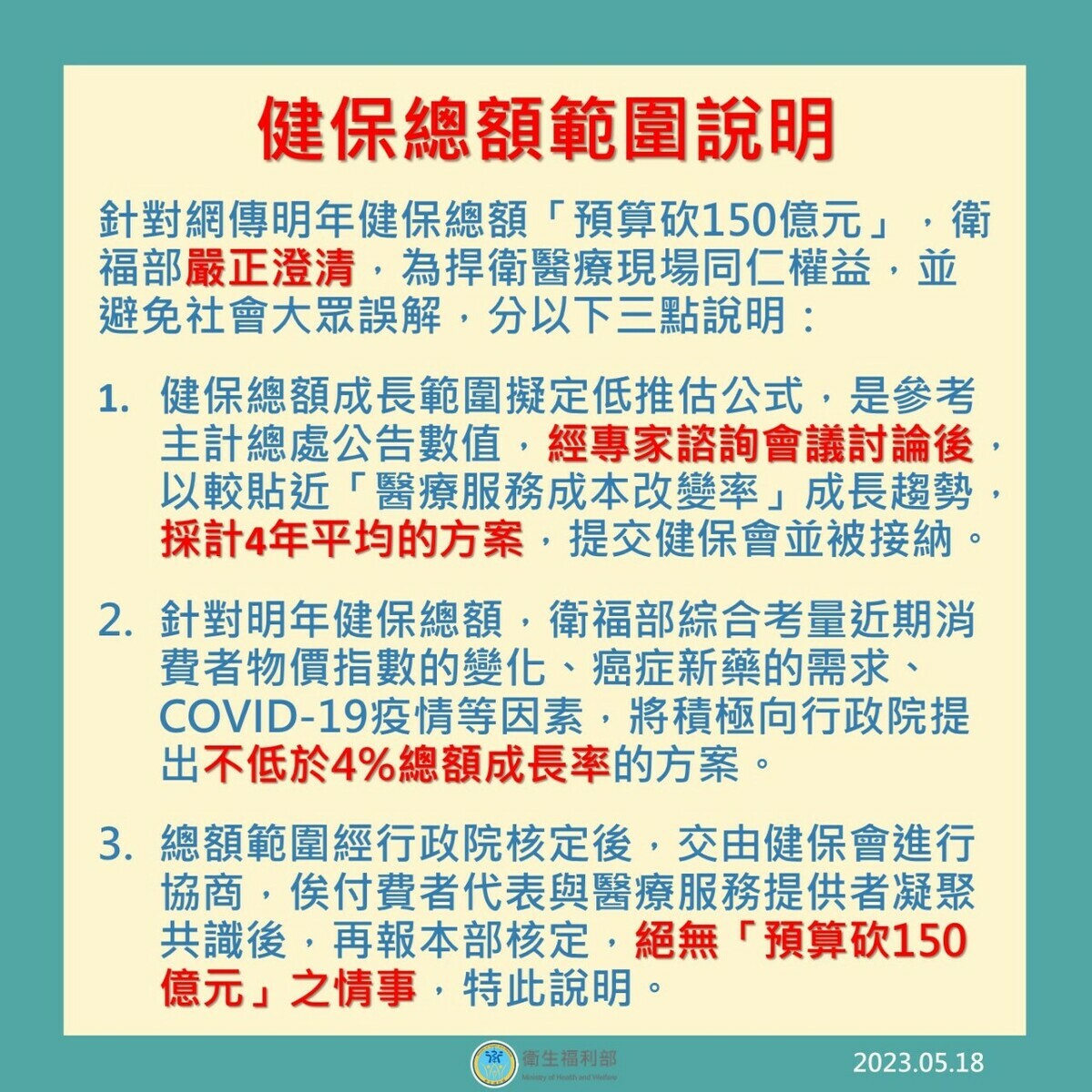 健保總額範圍說明

針對網傳明年健保總額「預算砍150億元」，衛福部嚴正澄清，為捍衛醫療現場同仁權益，並避免社會大眾誤解，分以下三點說明：

1. 健保總額成長範圍擬定低推估公式，是參考主計總處公告數值，經專家諮詢會議討論後，以較貼近「醫療服務成本改變率」成長趨勢，採計4年平均的方案，提交健保會並被接納。

2. 針對明年健保總額，衛福部綜合考量近期消費者物價指數的變化、癌症新藥的需求、COVID-19疫情等因素，將積極向行政院提出不低於4%總額成長率的方案。

3. 總額範圍經行政院核定後，交由健保會進行協商，俟付費者代表與醫療服務提供者凝聚共識後，再報本部核定，絕無「預算砍150億元」之情事，特此說明。

衛生福利部
Ministry of Health and Welfare

2023.05.18